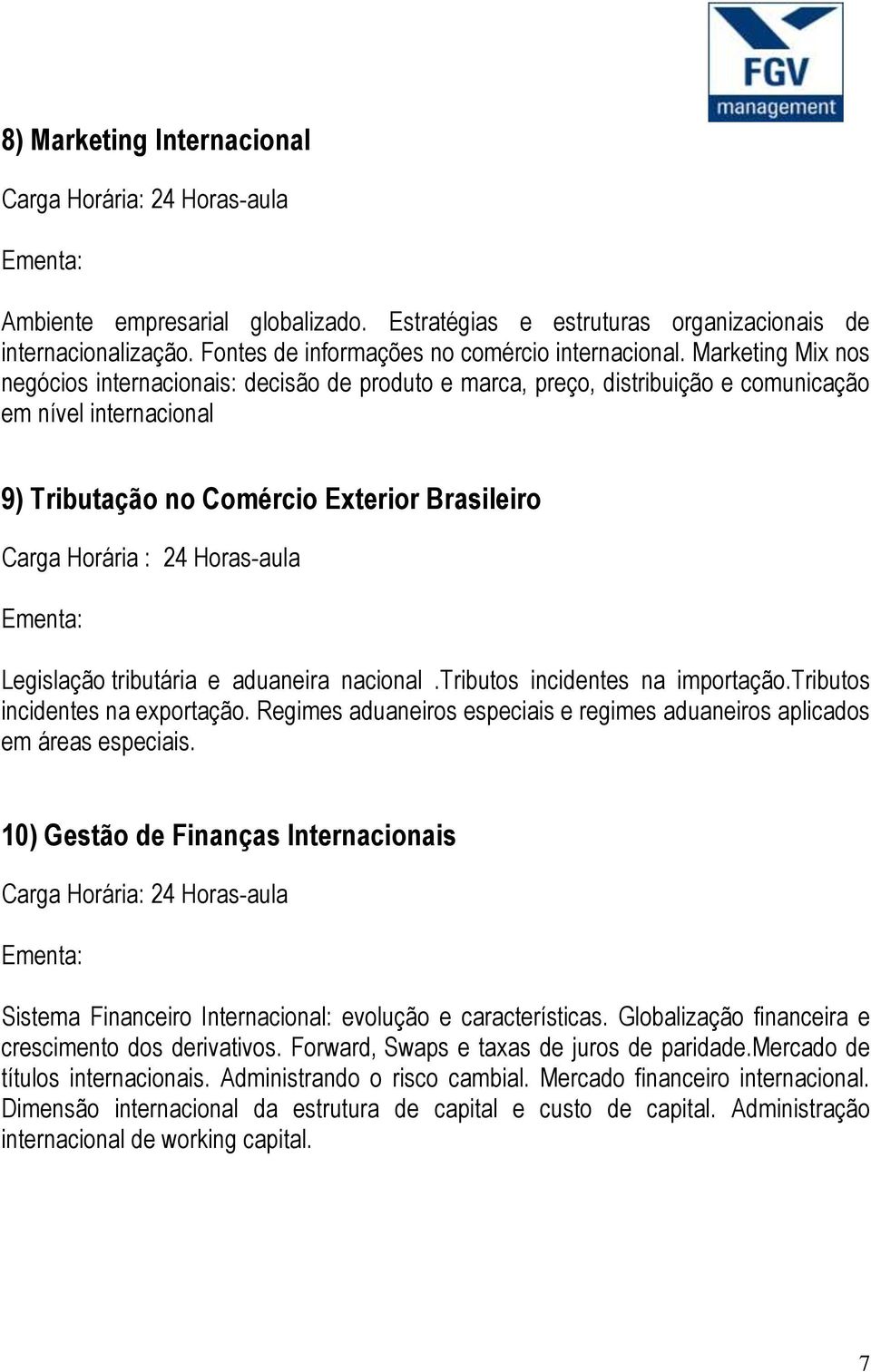 FGV management

8) Marketing Internacional

Carga Horária: 24 Horas-aula

Ementa:

Ambiente empresarial globalizado. Estratégias e estruturas organizacionais de internacionalização. Fontes de informações no comércio internacional. Marketing Mix nos negócios internacionais: decisão de produto e marca, preço, distribuição e comunicação em nível internacional

9) Tributação no Comércio Exterior Brasileiro

Carga Horária : 24 Horas-aula

Ementa:

Legislação tributária e aduaneira nacional .Tributos incidentes na importação.Tributos incidentes na exportação. Regimes aduaneiros especiais e regimes aduaneiros aplicados em áreas especiais.

10) Gestão de Finanças Internacionais

Carga Horária: 24 Horas-aula

Ementa:

Sistema Financeiro Internacional: evolução e características. Globalização financeira e crescimento dos derivativos. Forward, Swaps e taxas de juros de paridade.Mercado de títulos internacionais. Administrando o risco cambial. Mercado financeiro internacional. Dimensão internacional da estrutura de capital e custo de capital. Administração internacional de working capital.

7